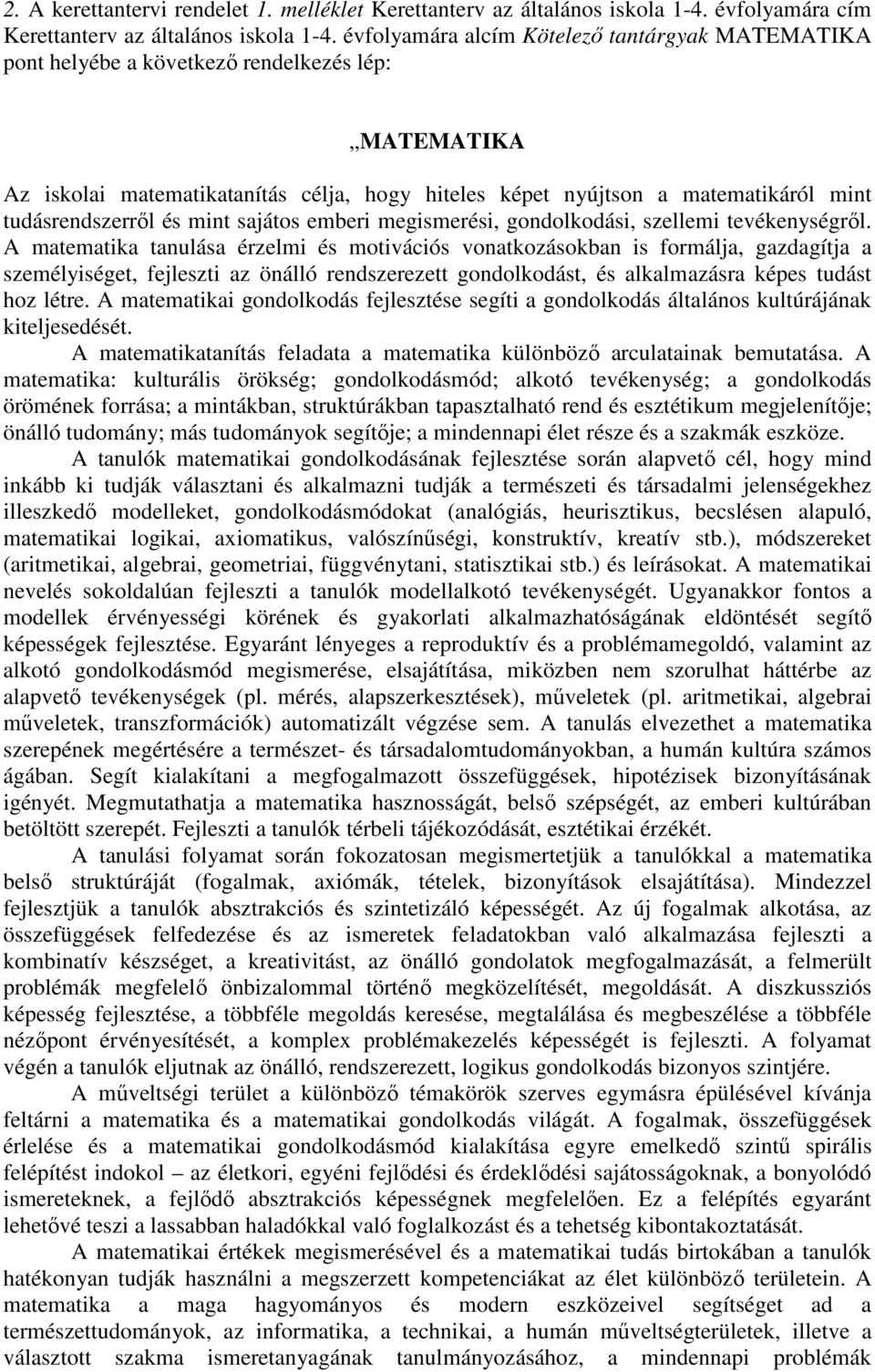 2. A kerettantervi rendelet 1. melléklet Kerettanterv az általános iskola 1-4. évfolyamára cím Kerettanterv az általános iskola 1-4. évfolyamára alcím Kötelező tantárgyak MATEMATIKA pont helyébe a következő rendelkezés lép:

„MATEMATIKA

Az iskolai matematikatanítás célja, hogy hiteles képet nyújtson a matematikáról mint tudásrendszerről és mint sajátos emberi megismerési, gondolkodási, szellemi tevékenységről. A matematika tanulása érzelmi és motivációs vonatkozásokban is formálja, gazdagítja a személyiséget, fejleszti az önálló rendszerezett gondolkodást, és alkalmazásra képes tudást hoz létre. A matematikai gondolkodás fejlesztése segíti a gondolkodás általános kultúrájának kiteljesedését.

A matematikatanítás feladata a matematika különböző arculatainak bemutatása. A matematika: kulturális örökség; gondolkodásmód; alkotó tevékenység; a gondolkodás örömének forrása; a mintákban, struktúrákban tapasztalható rend és esztétikum megjelenítője; önálló tudomány; más tudományok segítője; a mindennapi élet része és a szakmák eszköze.

A tanulók matematikai gondolkodásának fejlesztése során alapvető cél, hogy mind inkább ki tudják választani és alkalmazni tudják a természeti és társadalmi jelenségekhez illeszkedő modelleket, gondolkodásmódokat (analógiás, heurisztikus, becslésen alapuló, matematikai logikai, axiomatikus, valószínűségi, konstruktív, kreatív stb.), módszereket (aritmetikai, algebrai, geometriai, függvénytani, statisztikai stb.) és leírásokat. A matematikai nevelés sokoldalúan fejleszti a tanulók modellalkotó tevékenységét. Ugyanakkor fontos a modellek érvényességi körének és gyakorlati alkalmazhatóságának eldöntését segítő képességek fejlesztése. Egyaránt lényeges a reproduktív és a problémamegoldó, valamint az alkotó gondolkodásmód megismerése, elsajátítása, miközben nem szorulhat háttérbe az alapvető tevékenységek (pl. mérés, alapszerkesztések), műveletek (pl. aritmetikai, algebrai műveletek, transzformációk) automatizált végzése sem. A tanulás elvezethet a matematika szerepének megértésére a természet- és társadalomtudományokban, a humán kultúra számos ágában. Segít kialakítani a megfogalmazott összefüggések, hipotézisek bizonyításának igényét. Megmutathatja a matematika hasznosságát, belső szépségét, az emberi kultúrában betöltött szerepét. Fejleszti a tanulók térbeli tájékozódását, esztétikai érzékét.

A tanulási folyamat során fokozatosan megismertetjük a tanulókkal a matematika belső struktúráját (fogalmak, axiómák, tételek, bizonyítások elsajátítása). Mindezzel fejlesztjük a tanulók absztrakciós és szintetizáló képességét. Az új fogalmak alkotása, az összefüggések felfedezése és az ismeretek feladatokban való alkalmazása fejleszti a kombinatív készséget, a kreativitást, az önálló gondolatok megfogalmazását, a felmerült problémák megfelelő önbizalommal történő megközelítését, megoldását. A diszkussziós képesség fejlesztése, a többféle megoldás keresése, megtalálása és megbeszélése a többféle nézőpont érvényesítését, a komplex problémakezelés képességét is fejleszti. A folyamat végén a tanulók eljutnak az önálló, rendszerezett, logikus gondolkodás bizonyos szintjére.

A műveltségi terület a különböző témakörök szerves egymásra épülésével kívánja feltárni a matematika és a matematikai gondolkodás világát. A fogalmak, összefüggések érlelése és a matematikai gondolkodásmód kialakítása egyre emelkedő szintű spirális felépítést indokol – az életkori, egyéni fejlődési és érdeklődési sajátosságoknak, a bonyolódó ismereteknek, a fejlődő absztrakciós képességnek megfelelően. Ez a felépítés egyaránt lehetővé teszi a lassabban haladókkal való foglalkozást és a tehetség kibontakoztatását.

A matematikai értékek megismerésével és a matematikai tudás birtokában a tanulók hatékonyan tudják használni a megszerzett kompetenciákat az élet különböző területein. A matematika a maga hagyományos és modern eszközeivel segítséget ad a természettudományok, az informatika, a technikai, a humán műveltségterületek, illetve a választott szakma ismeretanyagának tanulmányozásához, a mindennapi problémák